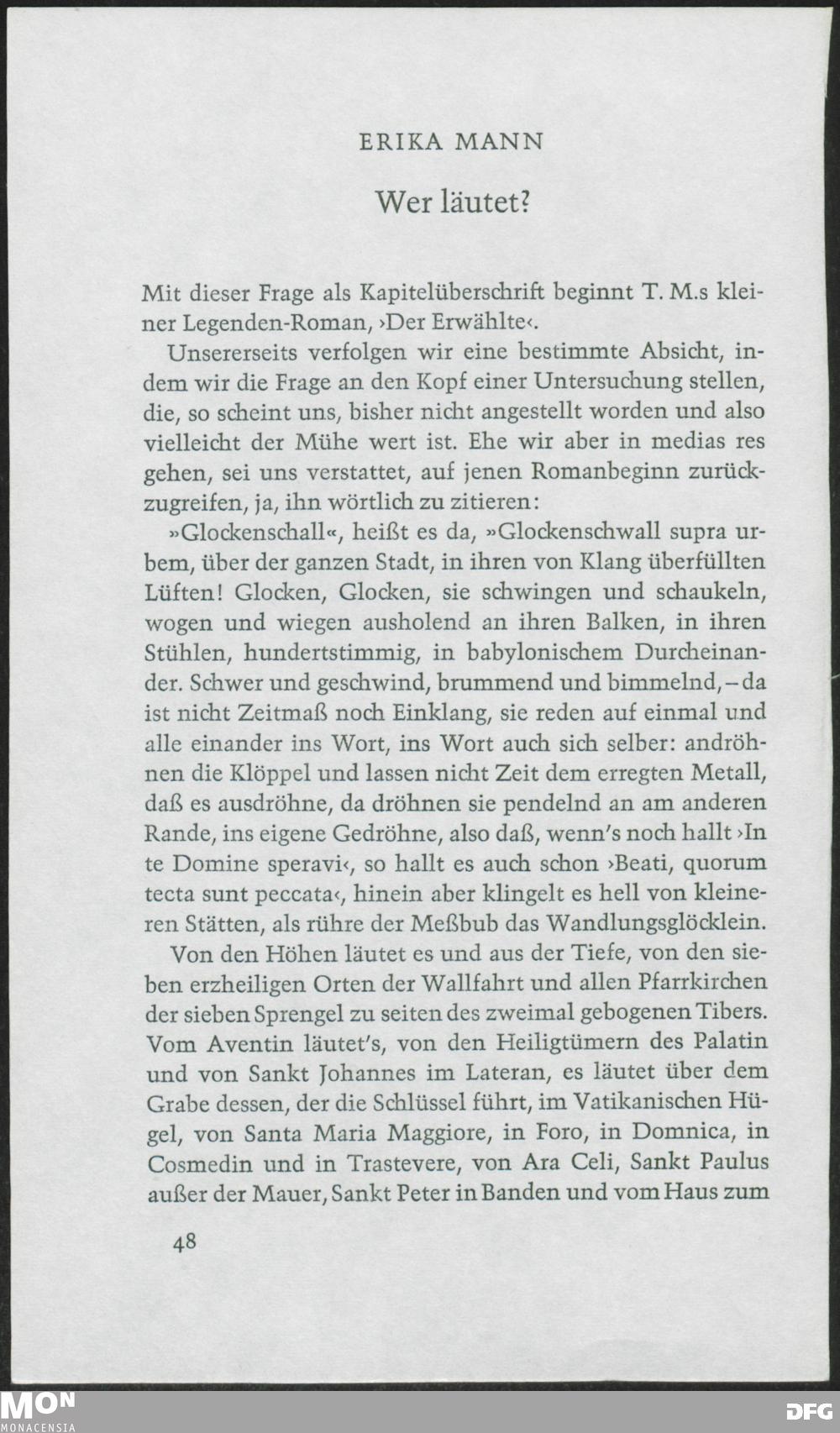 ERIKA MANN

Wer läutet?

Mit dieser Frage als Kapitelüberschrift beginnt T. M.s kleiner Legenden-Roman, ›Der Erwählte‹.

Unsererseits verfolgen wir eine bestimmte Absicht, indem wir die Frage an den Kopf einer Untersuchung stellen, die, so scheint uns, bisher nicht angestellt worden und also vielleicht der Mühe wert ist. Ehe wir aber in medias res gehen, sei uns verstattet, auf jenen Romanbeginn zurückzugreifen, ja, ihn wörtlich zu zitieren:

»Glockenschall«, heißt es da, »Glockenschwall supra urbem, über der ganzen Stadt, in ihren von Klang überfüllten Lüften! Glocken, Glocken, sie schwingen und schaukeln, wogen und wiegen ausholend an ihren Balken, in ihren Stühlen, hundertstimmig, in babylonischem Durcheinander. Schwer und geschwind, brummend und bimmelnd, – da ist nicht Zeitmaß noch Einklang, sie reden auf einmal und alle einander ins Wort, ins Wort auch sich selber: andröhnen die Klöppel und lassen nicht Zeit dem erregten Metall, daß es ausdröhne, da dröhnen sie pendelnd an am anderen Rande, ins eigene Gedröhne, also daß, wenn's noch hallt ›In te Domine speravi‹, so hallt es auch schon ›Beati, quorum tecta sunt peccata‹, hinein aber klingelt es hell von kleineren Stätten, als rühre der Meßbub das Wandlungsglöcklein.

Von den Höhen läutet es und aus der Tiefe, von den sieben erzheiligen Orten der Wallfahrt und allen Pfarrkirchen der sieben Sprengel zu seiten des zweimal gebogenen Tibers. Vom Aventin läutet's, von den Heiligtümern des Palatin und von Sankt Johannes im Lateran, es läutet über dem Grabe dessen, der die Schlüssel führt, im Vatikanischen Hügel, von Santa Maria Maggiore, in Foro, in Domnica, in Cosmedin und in Trastevere, von Ara Celi, Sankt Paulus außer der Mauer, Sankt Peter in Banden und vom Haus zum

48

MON MONACENSIA

DFG